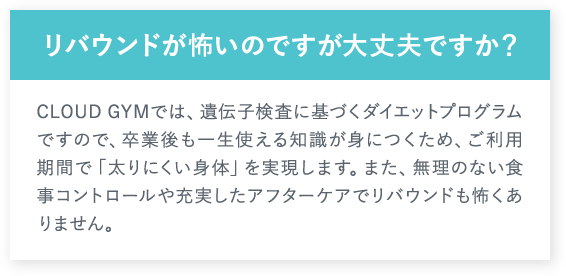 リバウンドが怖いのですが大丈夫ですか？

CLOUD GYMでは、遺伝子検査に基づくダイエットプログラムですので、卒業後も一生使える知識が身につくため、ご利用期間で「太りにくい身体」を実現します。また、無理のない食事コントロールや充実したアフターケアでリバウンドも怖くありません。